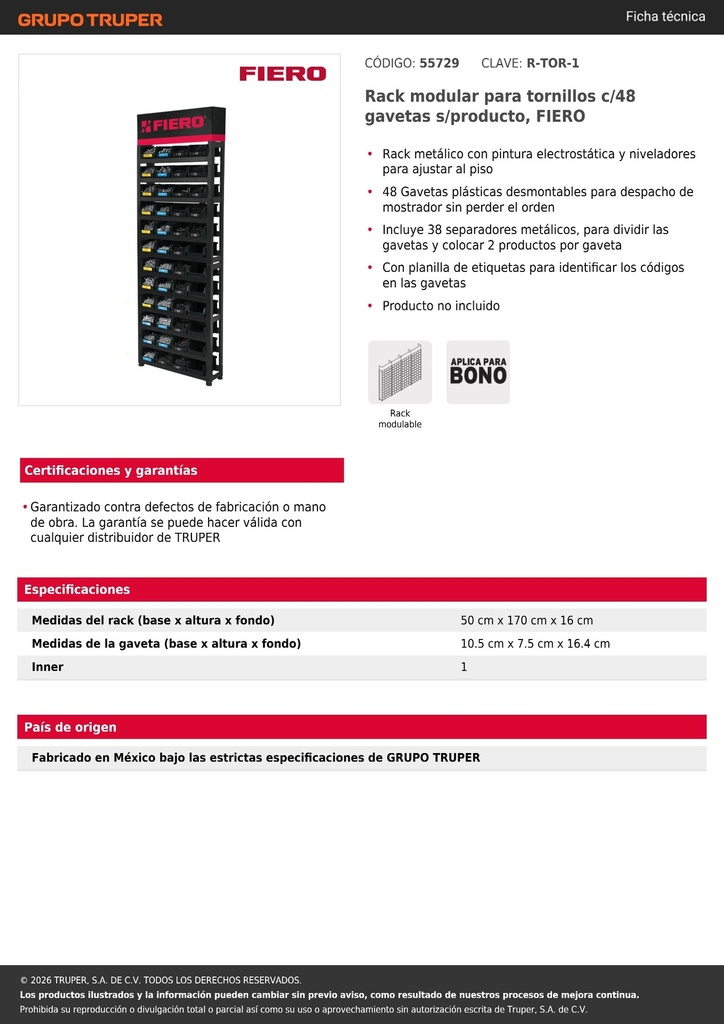 GRUPO TRUPER

Ficha técnica

FIERO

FIERO

CÓDIGO: 55729 CLAVE: R-TOR-1

Rack modular para tornillos c/48 gavetas s/producto, FIERO

• Rack metálico con pintura electrostática y niveladores para ajustar al piso
• 48 Gavetas plásticas desmontables para despacho de mostrador sin perder el orden
• Incluye 38 separadores metálicos, para dividir las gavetas y colocar 2 productos por gaveta
• Con planilla de etiquetas para identificar los códigos en las gavetas
• Producto no incluido

Rack modulable

APLICA PARA BONO

Certificaciones y garantías

• Garantizado contra defectos de fabricación o mano de obra. La garantía se puede hacer válida con cualquier distribuidor de TRUPER

Especificaciones

| Medidas del rack (base x altura x fondo) | 50 cm x 170 cm x 16 cm |
|---|---|
| Medidas de la gaveta (base x altura x fondo) | 10.5 cm x 7.5 cm x 16.4 cm |
| Inner | 1 |

País de origen

Fabricado en México bajo las estrictas especificaciones de GRUPO TRUPER

© 2026 TRUPER, S.A. DE C.V. TODOS LOS DERECHOS RESERVADOS.
Los productos ilustrados y la información pueden cambiar sin previo aviso, como resultado de nuestros procesos de mejora continua.
Prohibida su reproducción o divulgación total o parcial así como su uso o aprovechamiento sin autorización escrita de Truper, S.A. de C.V.